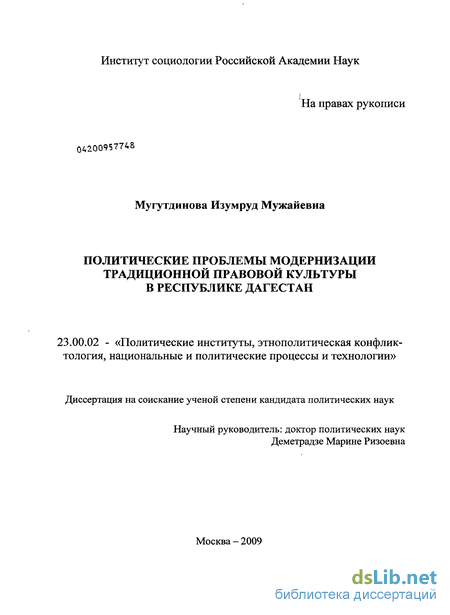 Институт социологии Российской Академии Наук

На правах рукописи

04200957748

Мугутдинова Изумруд Мужайевна

ПОЛИТИЧЕСКИЕ ПРОБЛЕМЫ МОДЕРНИЗАЦИИ ТРАДИЦИОННОЙ ПРАВОВОЙ КУЛЬТУРЫ В РЕСПУБЛИКЕ ДАГЕСТАН

23.00.02 - «Политические институты, этнополитическая конфликтология, национальные и политические процессы и технологии»

Диссертация на соискание ученой степени кандидата политических наук

Научный руководитель: доктор политических наук Деметрадзе Марине Ризоевна

Москва – 2009

dsLib.net
библиотека диссертаций